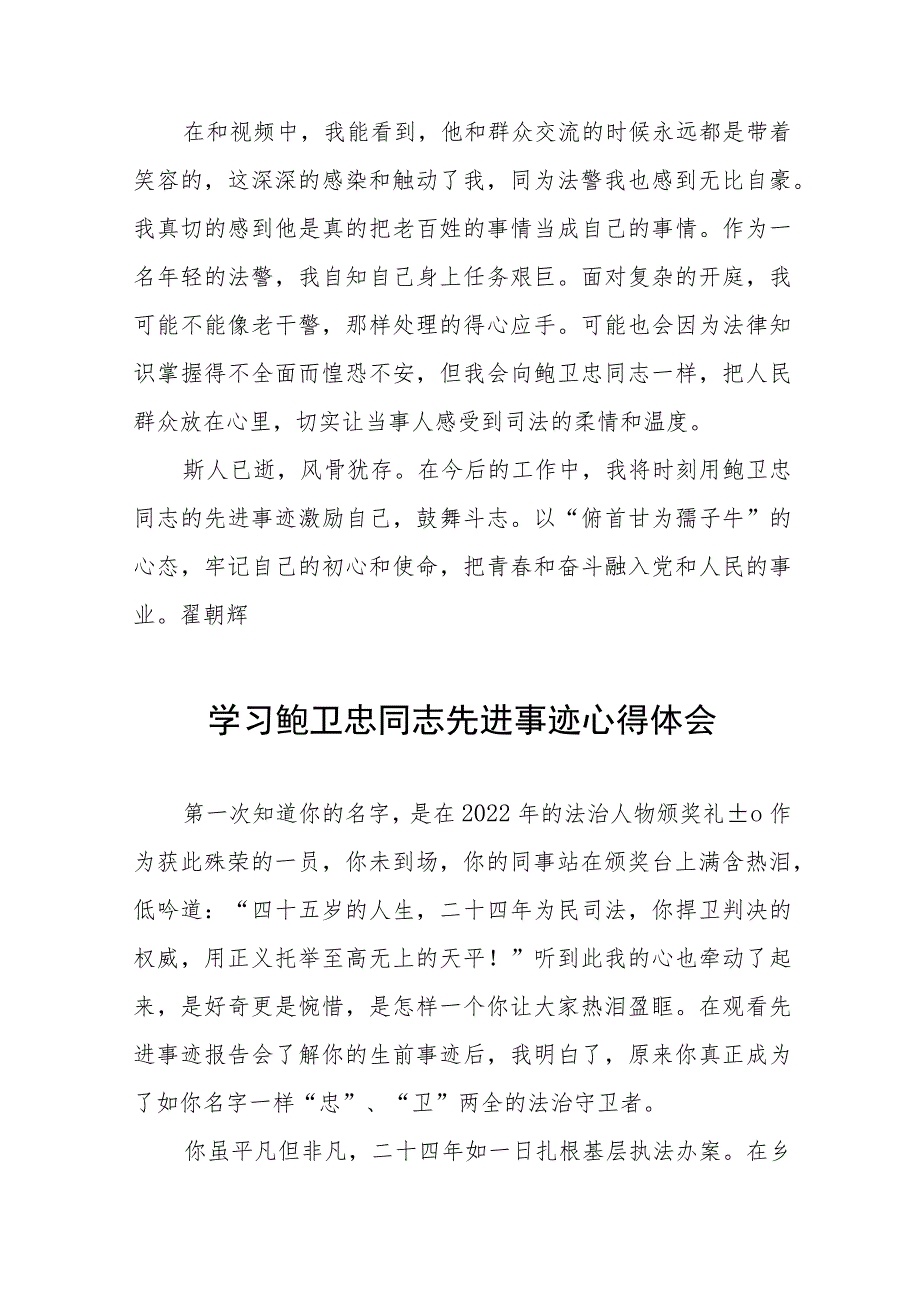 在和视频中，我能看到，他和群众交流的时候永远都是带着笑容的，这深深的感染和触动了我，同为法警我也感到无比自豪。我真切的感到他是真的把老百姓的事情当成自己的事情。作为一名年轻的法警，我自知自己身上任务艰巨。面对复杂的开庭，我可能不能像老干警，那样处理的得心应手。可能也会因为法律知识掌握得不全面而惶恐不安，但我会向鲍卫忠同志一样，把人民群众放在心里，切实让当事人感受到司法的柔情和温度。

斯人已逝，风骨犹存。在今后的工作中，我将时刻用鲍卫忠同志的先进事迹激励自己，鼓舞斗志。以“俯首甘为孺子牛”的心态，牢记自己的初心和使命，把青春和奋斗融入党和人民的事业。翟朝辉

学习鲍卫忠同志先进事迹心得体会

第一次知道你的名字，是在2022年的法治人物颁奖礼±o作为获此殊荣的一员，你未到场，你的同事站在颁奖台上满含热泪，低吟道：“四十五岁的人生，二十四年为民司法，你捍卫判决的权威，用正义托举至高无上的天平！”听到此我的心也牵动了起来，是好奇更是惋惜，是怎样一个你让大家热泪盈眶。在观看先进事迹报告会了解你的生前事迹后，我明白了，原来你真正成为了如你名字一样“忠”、“卫”两全的法治守卫者。

你虽平凡但非凡，二十四年如一日扎根基层执法办案。在乡